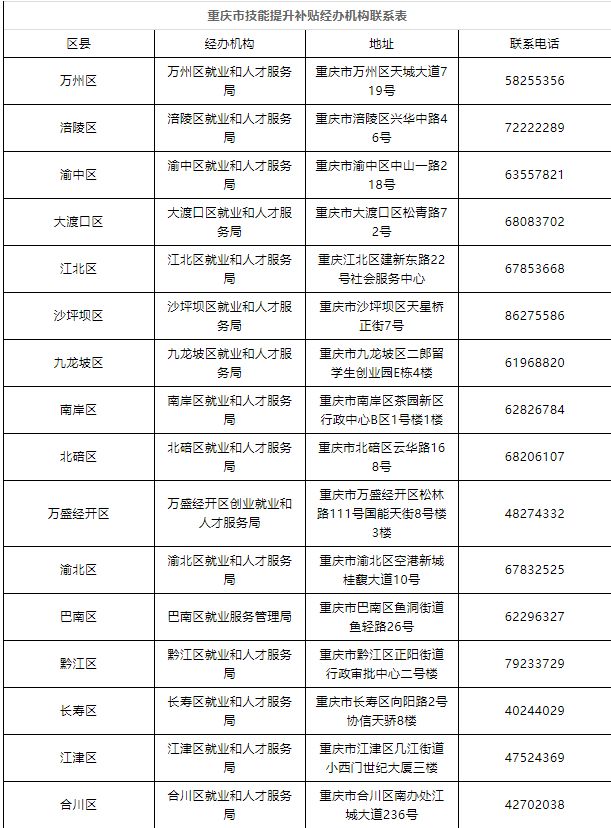 重庆市技能提升补贴经办机构联系表

| 区县 | 经办机构 | 地址 | 联系电话 |
|---|---|---|---|
| 万州区 | 万州区就业和人才服务局 | 重庆市万州区天城大道719号 | 58255356 |
| 涪陵区 | 涪陵区就业和人才服务局 | 重庆市涪陵区兴华中路46号 | 72222289 |
| 渝中区 | 渝中区就业和人才服务局 | 重庆市渝中区中山一路218号 | 63557821 |
| 大渡口区 | 大渡口区就业和人才服务局 | 重庆市大渡口区松青路72号 | 68083702 |
| 江北区 | 江北区就业和人才服务局 | 重庆江北区建新东路22号社会服务中心 | 67853668 |
| 沙坪坝区 | 沙坪坝区就业和人才服务局 | 重庆市沙坪坝区天星桥正街7号 | 86275586 |
| 九龙坡区 | 九龙坡区就业和人才服务局 | 重庆市九龙坡区二郎留学生创业园E栋4楼 | 61968820 |
| 南岸区 | 南岸区就业和人才服务局 | 重庆市南岸区茶园新区行政中心B区1号楼1楼 | 62826784 |
| 北碚区 | 北碚区就业和人才服务局 | 重庆市北碚区云华路168号 | 68206107 |
| 万盛经开区 | 万盛经开区创业就业和人才服务局 | 重庆市万盛经开区松林路111号国能天街8号楼3楼 | 48274332 |
| 渝北区 | 渝北区就业和人才服务局 | 重庆市渝北区空港新城桂馥大道10号 | 67832525 |
| 巴南区 | 巴南区就业服务管理局 | 重庆市巴南区鱼洞街道鱼轻路26号 | 62296327 |
| 黔江区 | 黔江区就业和人才服务局 | 重庆市黔江区正阳街道行政审批中心二号楼 | 79233729 |
| 长寿区 | 长寿区就业和人才服务局 | 重庆市长寿区向阳路2号协信天骄8楼 | 40244029 |
| 江津区 | 江津区就业和人才服务局 | 重庆市江津区几江街道小西门世纪大厦三楼 | 47524369 |
| 合川区 | 合川区就业和人才服务局 | 重庆市合川区南办处江城大道236号 | 42702038 |